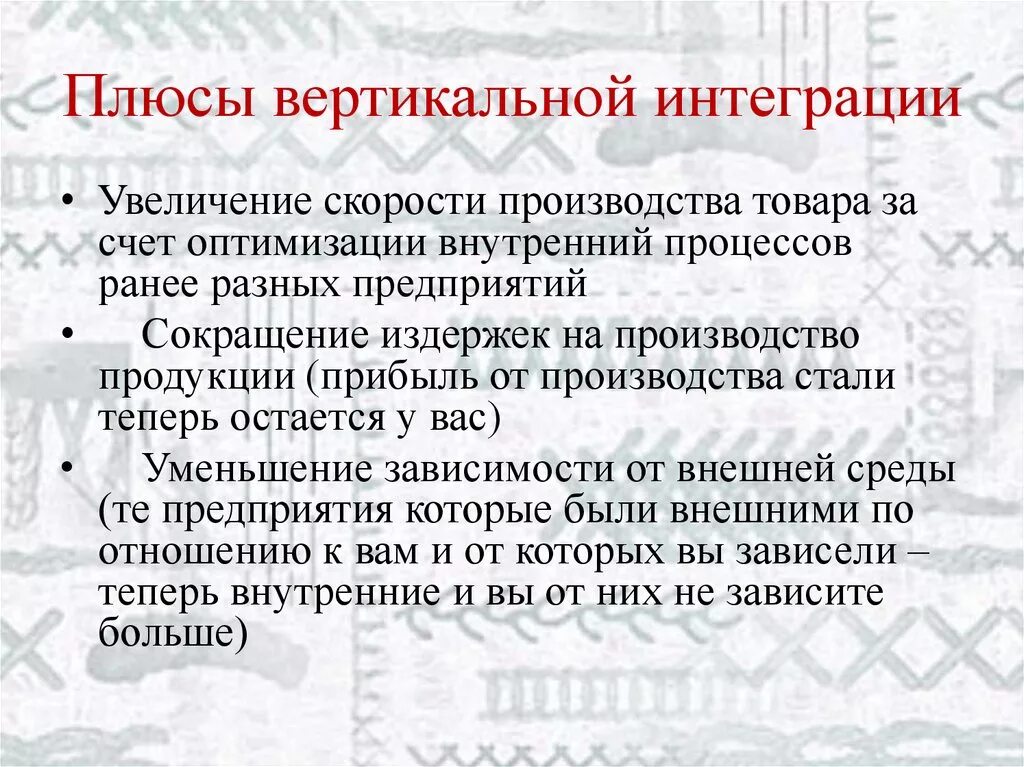 Плюсы вертикальной интеграции

• Увеличение скорости производства товара за счет оптимизации внутренний процессов ранее разных предприятий
• Сокращение издержек на производство продукции (прибыль от производства стали теперь остается у вас)
• Уменьшение зависимости от внешней среды (те предприятия которые были внешними по отношению к вам и от которых вы зависели – теперь внутренние и вы от них не зависите больше)